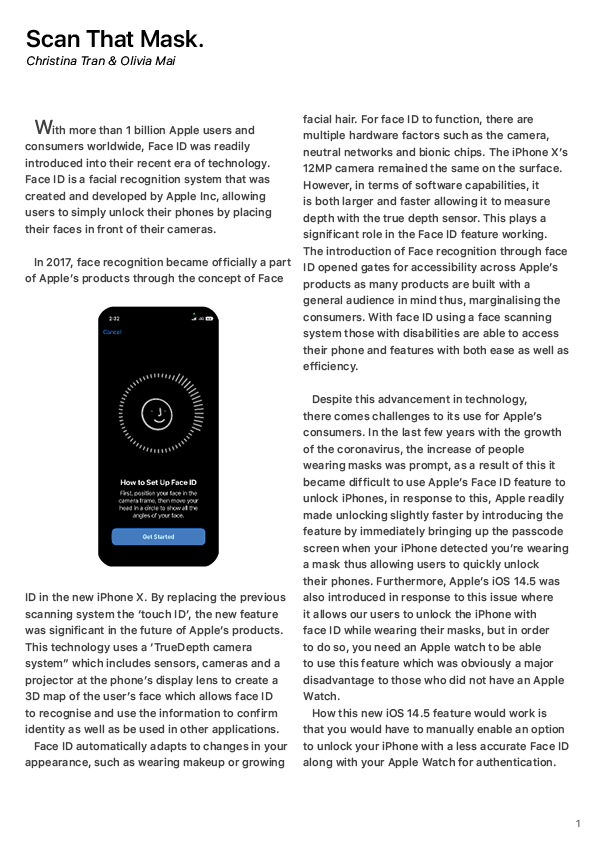 Scan That Mask.
Christina Tran & Olivia Mai

With more than 1 billion Apple users and consumers worldwide, Face ID was readily introduced into their recent era of technology. Face ID is a facial recognition system that was created and developed by Apple Inc, allowing users to simply unlock their phones by placing their faces in front of their cameras.

In 2017, face recognition became officially a part of Apple's products through the concept of Face

2:32

Cancel

How to Set Up Face ID

First, position your face in the camera frame, then move your head in a circle to show all the angles of your face.

Get Started

ID in the new iPhone X. By replacing the previous scanning system the 'touch ID', the new feature was significant in the future of Apple's products. This technology uses a 'TrueDepth camera system" which includes sensors, cameras and a projector at the phone's display lens to create a 3D map of the user's face which allows face ID to recognise and use the information to confirm identity as well as be used in other applications.

Face ID automatically adapts to changes in your appearance, such as wearing makeup or growing facial hair. For face ID to function, there are multiple hardware factors such as the camera, neutral networks and bionic chips. The iPhone X's 12MP camera remained the same on the surface. However, in terms of software capabilities, it is both larger and faster allowing it to measure depth with the true depth sensor. This plays a significant role in the Face ID feature working. The introduction of Face recognition through face ID opened gates for accessibility across Apple's products as many products are built with a general audience in mind thus, marginalising the consumers. With face ID using a face scanning system those with disabilities are able to access their phone and features with both ease as well as efficiency.

Despite this advancement in technology, there comes challenges to its use for Apple's consumers. In the last few years with the growth of the coronavirus, the increase of people wearing masks was prompt, as a result of this it became difficult to use Apple's Face ID feature to unlock iPhones, in response to this, Apple readily made unlocking slightly faster by introducing the feature by immediately bringing up the passcode screen when your iPhone detected you're wearing a mask thus allowing users to quickly unlock their phones. Furthermore, Apple's iOS 14.5 was also introduced in response to this issue where it allows our users to unlock the iPhone with face ID while wearing their masks, but in order to do so, you need an Apple watch to be able to use this feature which was obviously a major disadvantage to those who did not have an Apple Watch.

How this new iOS 14.5 feature would work is that you would have to manually enable an option to unlock your iPhone with a less accurate Face ID along with your Apple Watch for authentication.

1